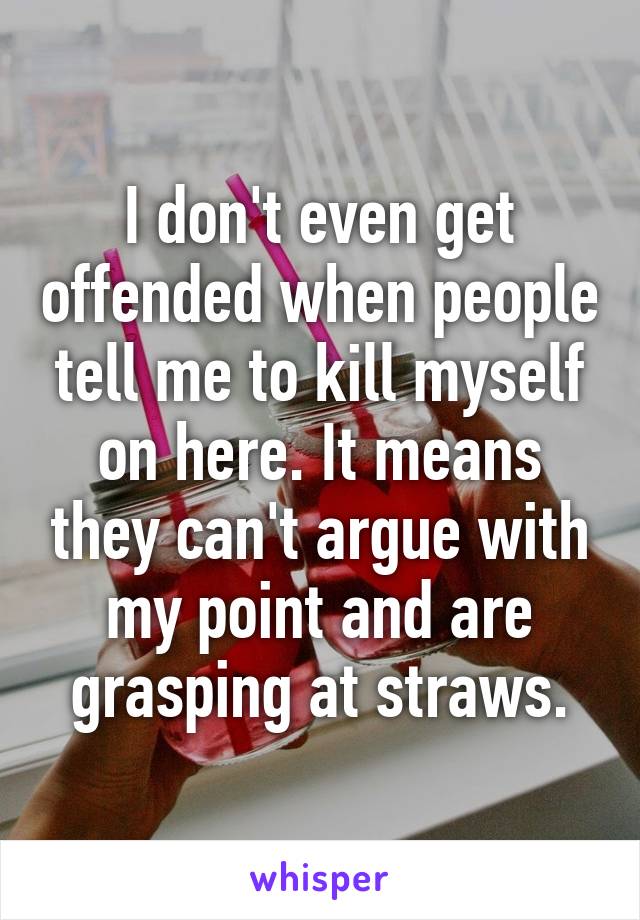 I don't even get offended when people tell me to kill myself on here. It means they can't argue with my point and are grasping at straws.

whisper